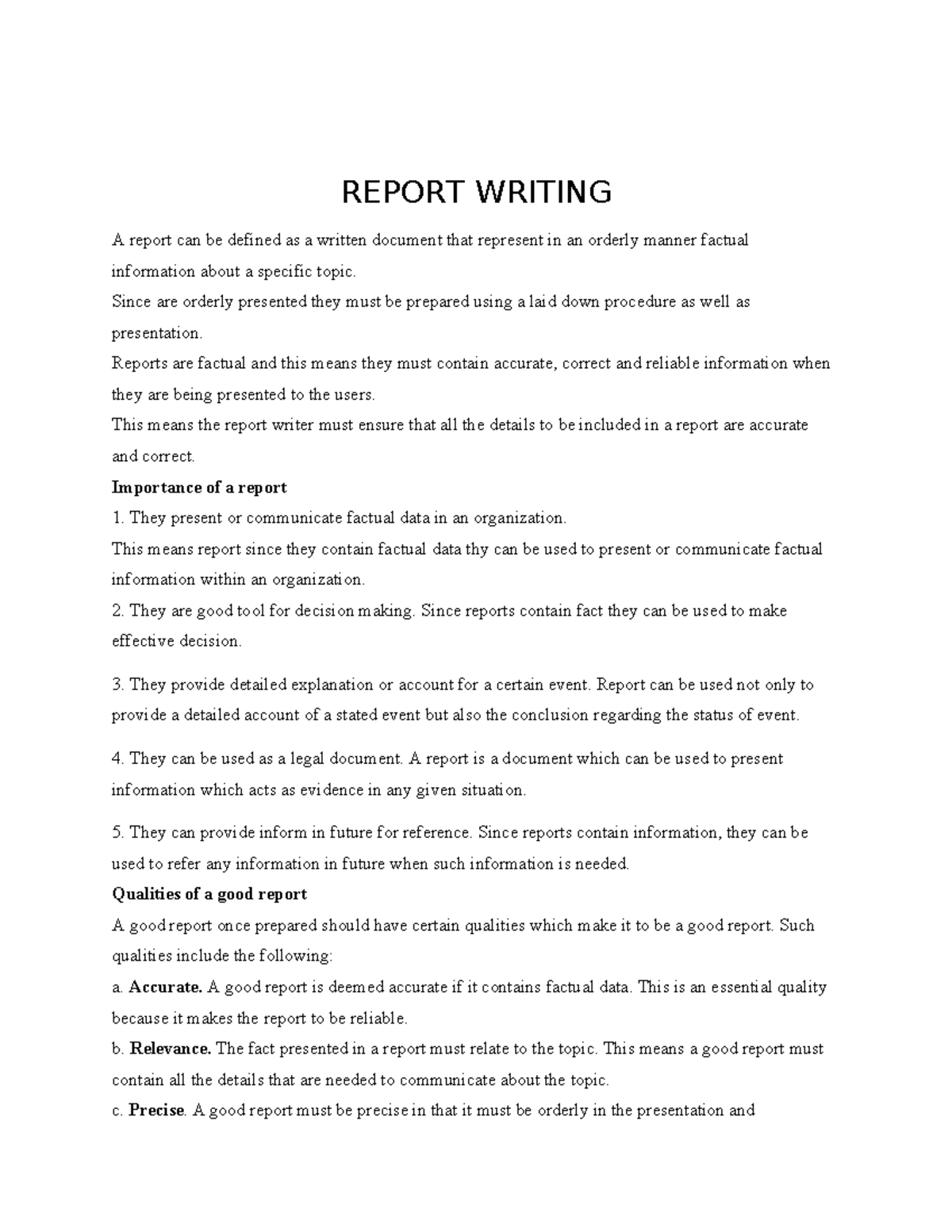 REPORT WRITING

A report can be defined as a written document that represent in an orderly manner factual information about a specific topic.

Since are orderly presented they must be prepared using a laid down procedure as well as presentation.

Reports are factual and this means they must contain accurate, correct and reliable information when they are being presented to the users.

This means the report writer must ensure that all the details to be included in a report are accurate and correct.

Importance of a report

1. They present or communicate factual data in an organization.

This means report since they contain factual data thy can be used to present or communicate factual information within an organization.

2. They are good tool for decision making. Since reports contain fact they can be used to make effective decision.

3. They provide detailed explanation or account for a certain event. Report can be used not only to provide a detailed account of a stated event but also the conclusion regarding the status of event.

4. They can be used as a legal document. A report is a document which can be used to present information which acts as evidence in any given situation.

5. They can provide inform in future for reference. Since reports contain information, they can be used to refer any information in future when such information is needed.

Qualities of a good report

A good report once prepared should have certain qualities which make it to be a good report. Such qualities include the following:

a. Accurate. A good report is deemed accurate if it contains factual data. This is an essential quality because it makes the report to be reliable.

b. Relevance. The fact presented in a report must relate to the topic. This means a good report must contain all the details that are needed to communicate about the topic.

c. Precise. A good report must be precise in that it must be orderly in the presentation and